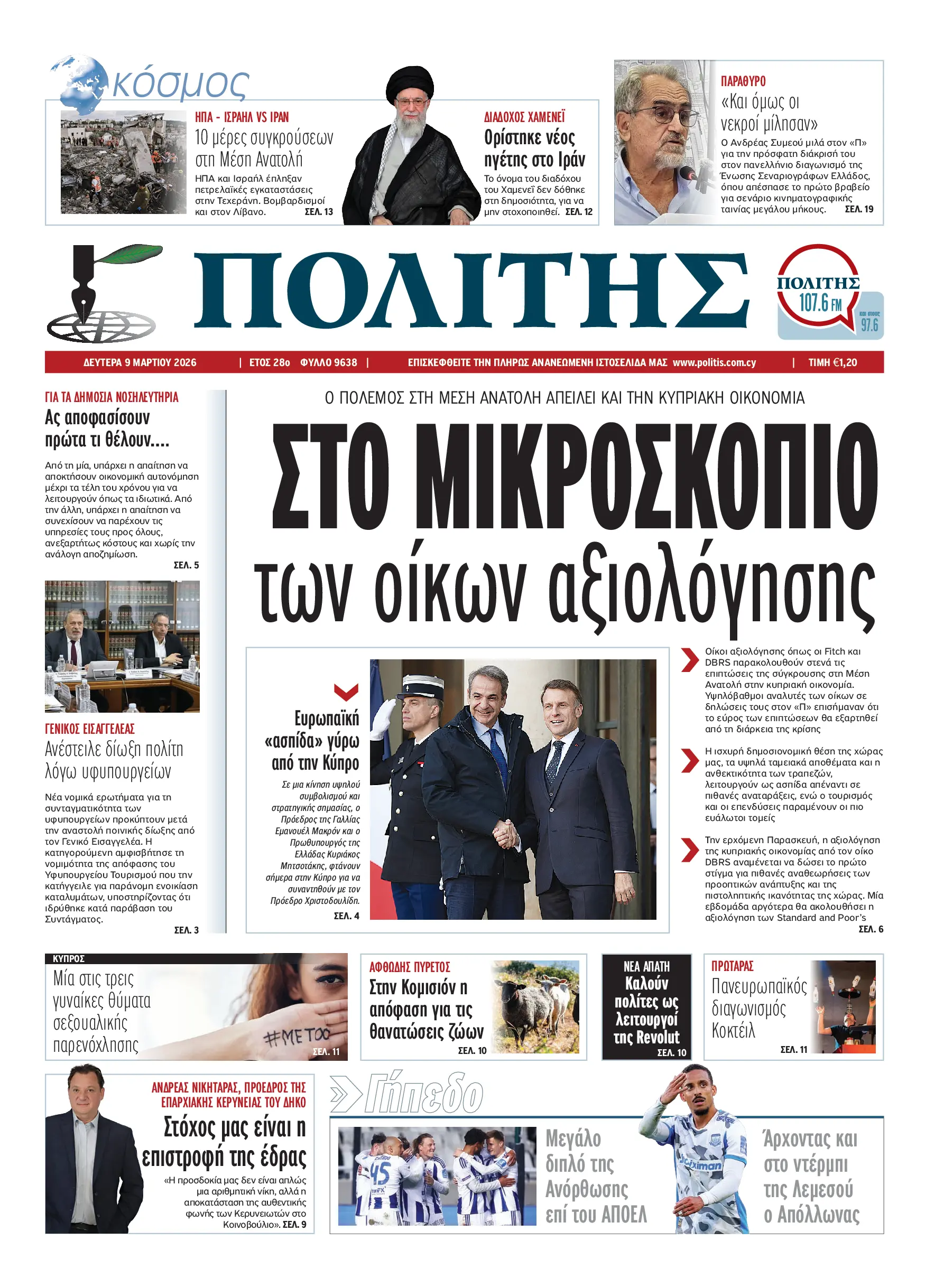 κόσμος

ΗΠΑ - ΙΣΡΑΗΛ VS ΙΡΑΝ
10 μέρες συγκρούσεων στη Μέση Ανατολή
ΗΠΑ και Ισραήλ έπληξαν πετρελαϊκές εγκαταστάσεις στην Τεχεράνη. Βομβαρδισμοί και στον Λίβανο. ΣΕΛ. 13

ΔΙΑΔΟΧΟΣ ΧΑΜΕΝΕΪ
Ορίστηκε νέος ηγέτης στο Ιράν
Το όνομα του διαδόχου του Χαμενεΐ δεν δόθηκε στη δημοσιότητα, για να μην στοχοποιηθεί. ΣΕΛ. 12

ΠΑΡΑΘΥΡΟ
«Και όμως οι νεκροί μίλησαν»
Ο Ανδρέας Συμεού μιλά στον «Π» για την πρόσφατη διάκρισή του στον πανελλήνιο διαγωνισμό της Ένωσης Σεναριογράφων Ελλάδος, όπου απέσπασε το πρώτο βραβείο για σενάριο κινηματογραφικής ταινίας μεγάλου μήκους. ΣΕΛ. 19

ΠΟΛΙΤΗΣ

ΠΟΛΙΤΗΣ 107.6 FM και στους 97.6

ΔΕΥΤΕΡΑ 9 ΜΑΡΤΙΟΥ 2026 | ΕΤΟΣ 28ο ΦΥΛΛΟ 9638 | ΕΠΙΣΚΕΦΘΕΙΤΕ ΤΗΝ ΠΛΗΡΩΣ ΑΝΑΝΕΩΜΕΝΗ ΙΣΤΟΣΕΛΙΔΑ ΜΑΣ www.politis.com.cy | ΤΙΜΗ €1,20

ΓΙΑ ΤΑ ΔΗΜΟΣΙΑ ΝΟΣΗΛΕΥΤΗΡΙΑ
Ας αποφασίσουν πρώτα τι θέλουν....
Από τη μία, υπάρχει η απαίτηση να αποκτήσουν οικονομική αυτονόμηση μέχρι τα τέλη του χρόνου για να λειτουργούν όπως τα ιδιωτικά. Από την άλλη, υπάρχει η απαίτηση να συνεχίσουν να παρέχουν τις υπηρεσίες τους προς όλους, ανεξαρτήτως κόστους και χωρίς την ανάλογη αποζημίωση. ΣΕΛ. 5

ΓΕΝΙΚΟΣ ΕΙΣΑΓΓΕΛΕΑΣ
Ανέστειλε δίωξη πολίτη λόγω υφυπουργείων
Νέα νομικά ερωτήματα για τη συνταγματικότητα των υφυπουργείων προκύπτουν μετά την αναστολή ποινικής δίωξης από τον Γενικό Εισαγγελέα. Η κατηγορούμενη αμφισβήτησε τη νομιμότητα της απόφασης του Υφυπουργείου Τουρισμού που την κατήγγειλε για παράνομη ενοικίαση καταλυμάτων, υποστηρίζοντας ότι ιδρύθηκε κατά παράβαση του Συντάγματος. ΣΕΛ. 3

Ο ΠΟΛΕΜΟΣ ΣΤΗ ΜΕΣΗ ΑΝΑΤΟΛΗ ΑΠΕΙΛΕΙ ΚΑΙ ΤΗΝ ΚΥΠΡΙΑΚΗ ΟΙΚΟΝΟΜΙΑ
ΣΤΟ ΜΙΚΡΟΣΚΟΠΙΟ των οίκων αξιολόγησης

Ευρωπαϊκή «ασπίδα» γύρω από την Κύπρο
Σε μια κίνηση υψηλού συμβολισμού και στρατηγικής σημασίας, ο Πρόεδρος της Γαλλίας Εμανουέλ Μακρόν και ο Πρωθυπουργός της Ελλάδας Κυριάκος Μητσοτάκης, φτάνουν σήμερα στην Κύπρο για να συναντηθούν με τον Πρόεδρο Χριστοδουλίδη. ΣΕΛ. 4

Οίκοι αξιολόγησης όπως οι Fitch και DBRS παρακολουθούν στενά τις επιπτώσεις της σύγκρουσης στη Μέση Ανατολή στην κυπριακή οικονομία. Υψηλόβαθμοι αναλυτές των οίκων σε δηλώσεις τους στον «Π» επισήμαναν ότι το εύρος των επιπτώσεων θα εξαρτηθεί από τη διάρκεια της κρίσης

Η ισχυρή δημοσιονομική θέση της χώρας μας, τα υψηλά ταμειακά αποθέματα και η ανθεκτικότητα των τραπεζών, λειτουργούν ως ασπίδα απέναντι σε πιθανές αναταράξεις, ενώ ο τουρισμός και οι επενδύσεις παραμένουν οι πιο ευάλωτοι τομείς

Την ερχόμενη Παρασκευή, η αξιολόγηση της κυπριακής οικονομίας από τον οίκο DBRS αναμένεται να δώσει το πρώτο στίγμα για πιθανές αναθεωρήσεις των προοπτικών ανάπτυξης και της πιστοληπτικής ικανότητας της χώρας. Μία εβδομάδα αργότερα θα ακολουθήσει η αξιολόγηση των Standard and Poor's
ΣΕΛ. 6

ΚΥΠΡΟΣ
Μία στις τρεις γυναίκες θύματα σεξουαλικής παρενόχλησης
#METOO
ΣΕΛ. 11

ΑΦΘΩΔΗΣ ΠΥΡΕΤΟΣ
Στην Κομισιόν η απόφαση για τις θανατώσεις ζώων
ΣΕΛ. 10

ΝΕΑ ΑΠΑΤΗ
Καλούν πολίτες ως λειτουργοί της Revolut
ΣΕΛ. 10

ΠΡΩΤΑΡΑΣ
Πανευρωπαϊκός διαγωνισμός Κοκτέιλ
ΣΕΛ. 11

ΑΝΔΡΕΑΣ ΝΙΚΗΤΑΡΑΣ, ΠΡΟΕΔΡΟΣ ΤΗΣ ΕΠΑΡΧΙΑΚΗΣ ΚΕΡΥΝΕΙΑΣ ΤΟΥ ΔΗΚΟ
Στόχος μας είναι η επιστροφή της έδρας
«Η προσδοκία μας δεν είναι απλώς μια αριθμητική νίκη, αλλά η αποκατάσταση της αυθεντικής φωνής των Κερυνειωτών στο Κοινοβούλιο». ΣΕΛ. 9

Γήπεδο
Μεγάλο διπλό της Ανόρθωσης επί του ΑΠΟΕΛ
Άρχοντας και στο ντέρμπι της Λεμεσού ο Απόλλωνας